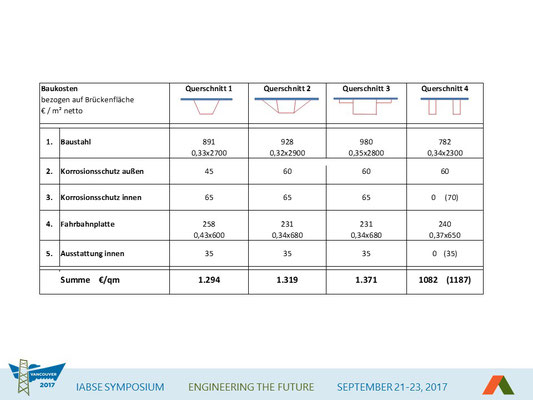 | Baukosten bezogen auf Brückenfläche € / m² netto | | Querschnitt 1 | Querschnitt 2 | Querschnitt 3 | Querschnitt 4 |
|---|---|---|---|---|---|
| 1. | Baustahl | 891 0,33x2700 | 928 0,32x2900 | 980 0,35x2800 | 782 0,34x2300 |
| 2. | Korrosionsschutz außen | 45 | 60 | 60 | 60 |
| 3. | Korrosionsschutz innen | 65 | 65 | 65 | 0 (70) |
| 4. | Fahrbahnplatte | 258 0,43x600 | 231 0,34x680 | 231 0,34x680 | 240 0,37x650 |
| 5. | Ausstattung innen | 35 | 35 | 35 | 0 (35) |
| | Summe €/qm | 1.294 | 1.319 | 1.371 | 1082 (1187) |

VANCOUVER 2017

IABSE SYMPOSIUM ENGINEERING THE FUTURE SEPTEMBER 21-23, 2017